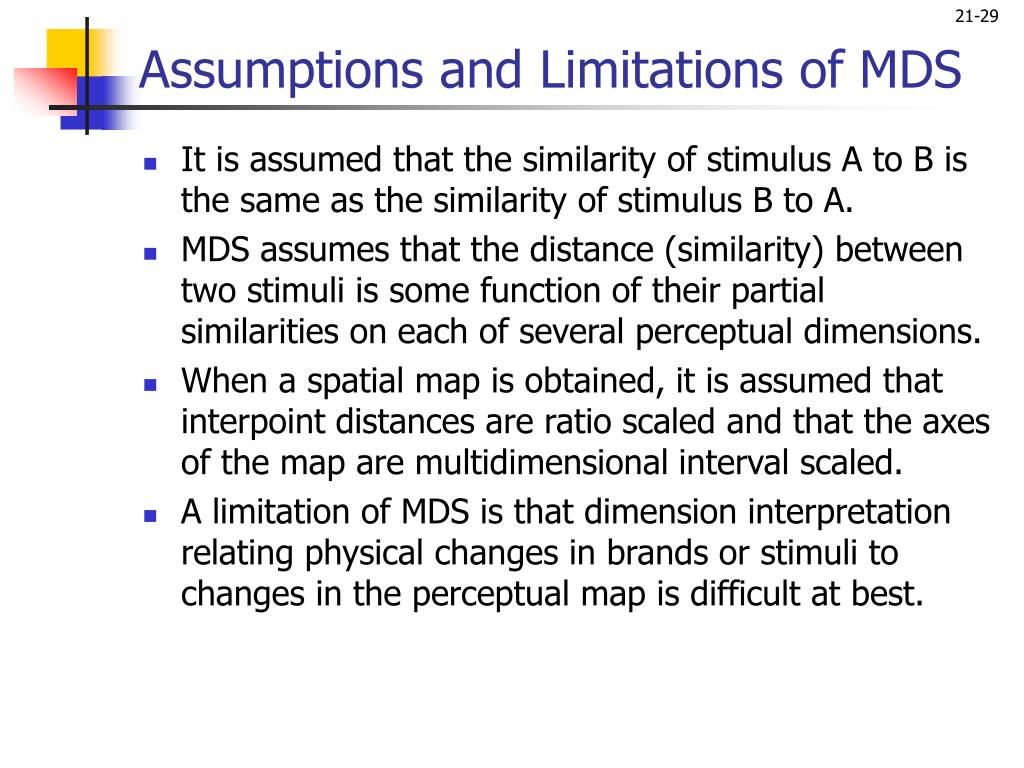 21-29

Assumptions and Limitations of MDS

- It is assumed that the similarity of stimulus A to B is the same as the similarity of stimulus B to A.
- MDS assumes that the distance (similarity) between two stimuli is some function of their partial similarities on each of several perceptual dimensions.
- When a spatial map is obtained, it is assumed that interpoint distances are ratio scaled and that the axes of the map are multidimensional interval scaled.
- A limitation of MDS is that dimension interpretation relating physical changes in brands or stimuli to changes in the perceptual map is difficult at best.